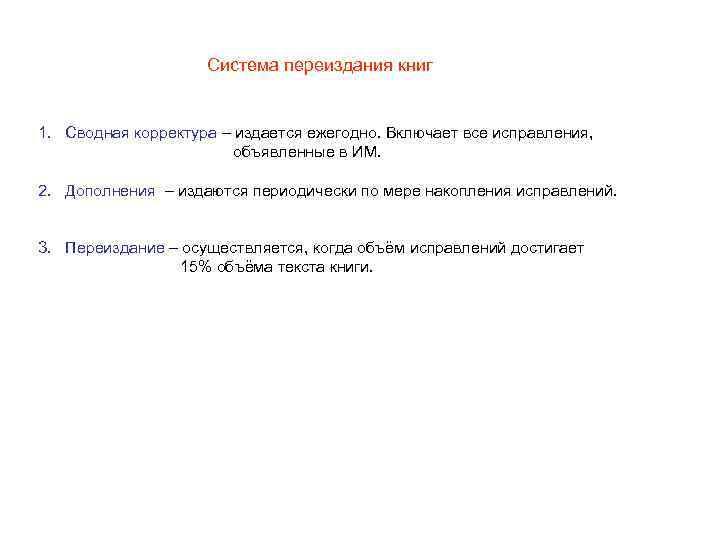 Система переиздания книг

1. Сводная корректура – издается ежегодно. Включает все исправления, объявленные в ИМ.

2. Дополнения – издаются периодически по мере накопления исправлений.

3. Переиздание – осуществляется, когда объём исправлений достигает 15% объёма текста книги.